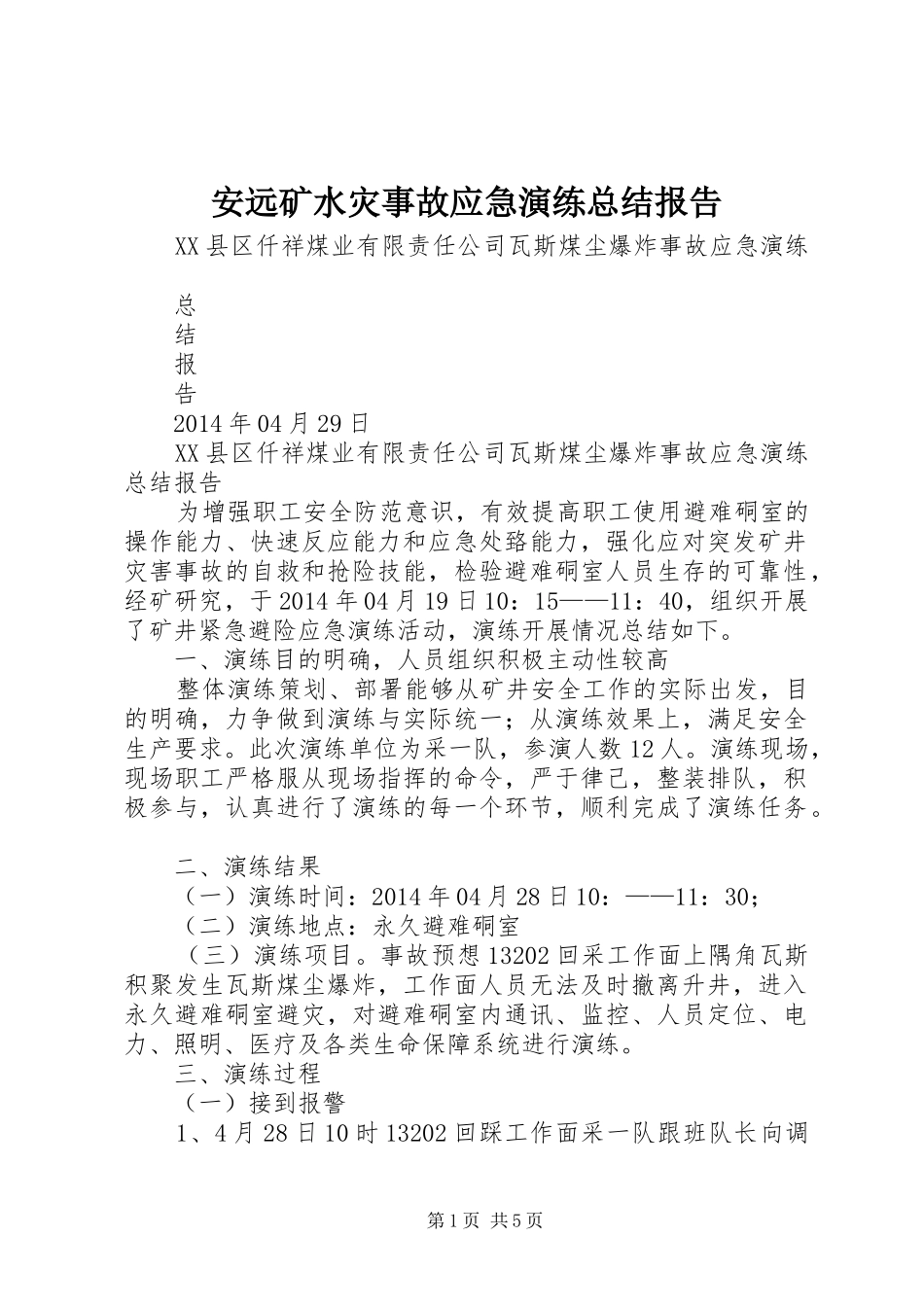 安远矿水灾事故应急演练总结报告

XX县区仟祥煤业有限责任公司瓦斯煤尘爆炸事故应急演练

总
结
报
告

2014年04月29日

XX县区仟祥煤业有限责任公司瓦斯煤尘爆炸事故应急演练总结报告

为增强职工安全防范意识，有效提高职工使用避难硐室的操作能力、快速反应能力和应急处臵能力，强化应对突发矿井灾害事故的自救和抢险技能，检验避难硐室人员生存的可靠性，经矿研究，于2014年04月19日10：15——11：40，组织开展了矿井紧急避险应急演练活动，演练开展情况总结如下。

一、演练目的明确，人员组织积极主动性较高

整体演练策划、部署能够从矿井安全工作的实际出发，目的明确，力争做到演练与实际统一；从演练效果上，满足安全生产要求。此次演练单位为采一队，参演人数12人。演练现场，现场职工严格服从现场指挥的命令，严于律己，整装排队，积极参与，认真进行了演练的每一个环节，顺利完成了演练任务。

二、演练结果

（一）演练时间：2014年04月28日10：——11：30；

（二）演练地点：永久避难硐室

（三）演练项目。事故预想13202回采工作面上隅角瓦斯积聚发生瓦斯煤尘爆炸，工作面人员无法及时撤离升井，进入永久避难硐室避灾，对避难硐室内通讯、监控、人员定位、电力、照明、医疗及各类生命保障系统进行演练。

三、演练过程

（一）接到报警

1、4月28日10时13202回踩工作面采一队跟班队长向调

第1页 共5页